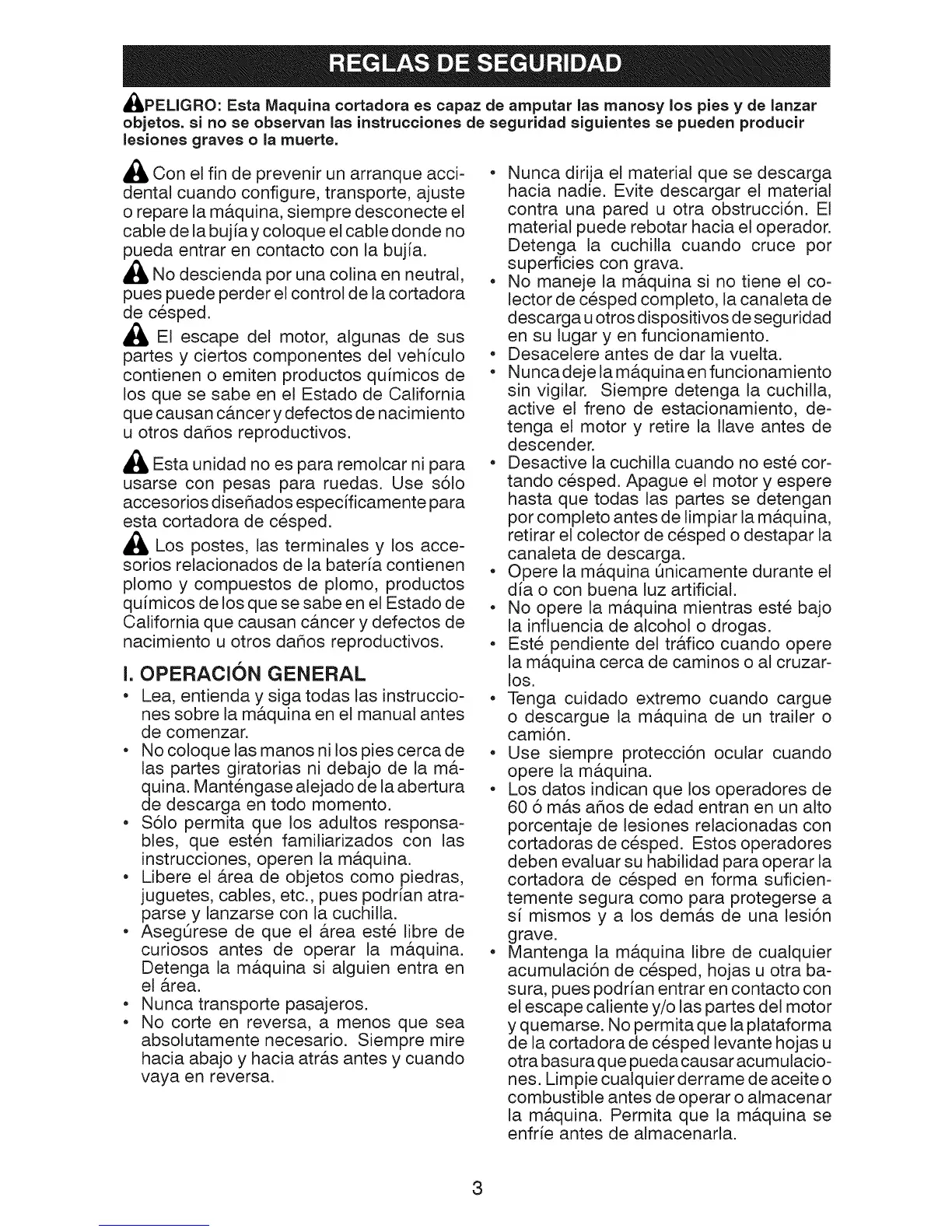 REGLAS DE SEGURIDAD

PELIGRO: Esta Maquina cortadora es capaz de amputar las manosy los pies y de lanzar objetos. si no se observan las instrucciones de seguridad siguientes se pueden producir lesiones graves o la muerte.

Con el fin de prevenir un arranque accidental cuando configure, transporte, ajuste o repare la máquina, siempre desconecte el cable de la bujía y coloque el cable donde no pueda entrar en contacto con la bujía.

No descienda por una colina en neutral, pues puede perder el control de la cortadora de césped.

El escape del motor, algunas de sus partes y ciertos componentes del vehículo contienen o emiten productos químicos de los que se sabe en el Estado de California que causan cáncer y defectos de nacimiento u otros daños reproductivos.

Esta unidad no es para remolcar ni para usarse con pesas para ruedas. Use sólo accesorios diseñados específicamente para esta cortadora de césped.

Los postes, las terminales y los accesorios relacionados de la batería contienen plomo y compuestos de plomo, productos químicos de los que se sabe en el Estado de California que causan cáncer y defectos de nacimiento u otros daños reproductivos.

I. OPERACIÓN GENERAL
• Lea, entienda y siga todas las instrucciones sobre la máquina en el manual antes de comenzar.
• No coloque las manos ni los pies cerca de las partes giratorias ni debajo de la máquina. Manténgase alejado de la abertura de descarga en todo momento.
• Sólo permita que los adultos responsables, que estén familiarizados con las instrucciones, operen la máquina.
• Libere el área de objetos como piedras, juguetes, cables, etc., pues podrían atraparse y lanzarse con la cuchilla.
• Asegúrese de que el área esté libre de curiosos antes de operar la máquina. Detenga la máquina si alguien entra en el área.
• Nunca transporte pasajeros.
• No corte en reversa, a menos que sea absolutamente necesario. Siempre mire hacia abajo y hacia atrás antes y cuando vaya en reversa.
• Nunca dirija el material que se descarga hacia nadie. Evite descargar el material contra una pared u otra obstrucción. El material puede rebotar hacia el operador. Detenga la cuchilla cuando cruce por superficies con grava.
• No maneje la máquina si no tiene el colector de césped completo, la canaleta de descarga u otros dispositivos de seguridad en su lugar y en funcionamiento.
• Desacelere antes de dar la vuelta.
• Nunca deje la máquina en funcionamiento sin vigilar. Siempre detenga la cuchilla, active el freno de estacionamiento, detenga el motor y retire la llave antes de descender.
• Desactive la cuchilla cuando no esté cortando césped. Apague el motor y espere hasta que todas las partes se detengan por completo antes de limpiar la máquina, retirar el colector de césped o destapar la canaleta de descarga.
• Opere la máquina únicamente durante el día o con buena luz artificial.
• No opere la máquina mientras esté bajo la influencia de alcohol o drogas.
• Esté pendiente del tráfico cuando opere la máquina cerca de caminos o al cruzarlos.
• Tenga cuidado extremo cuando cargue o descargue la máquina de un trailer o camión.
• Use siempre protección ocular cuando opere la máquina.
• Los datos indican que los operadores de 60 ó más años de edad entran en un alto porcentaje de lesiones relacionadas con cortadoras de césped. Estos operadores deben evaluar su habilidad para operar la cortadora de césped en forma suficientemente segura como para protegerse a sí mismos y a los demás de una lesión grave.
• Mantenga la máquina libre de cualquier acumulación de césped, hojas u otra basura, pues podrían entrar en contacto con el escape caliente y/o las partes del motor y quemarse. No permita que la plataforma de la cortadora de césped levante hojas u otra basura que pueda causar acumulaciones. Limpie cualquier derrame de aceite o combustible antes de operar o almacenar la máquina. Permita que la máquina se enfríe antes de almacenarla.

3